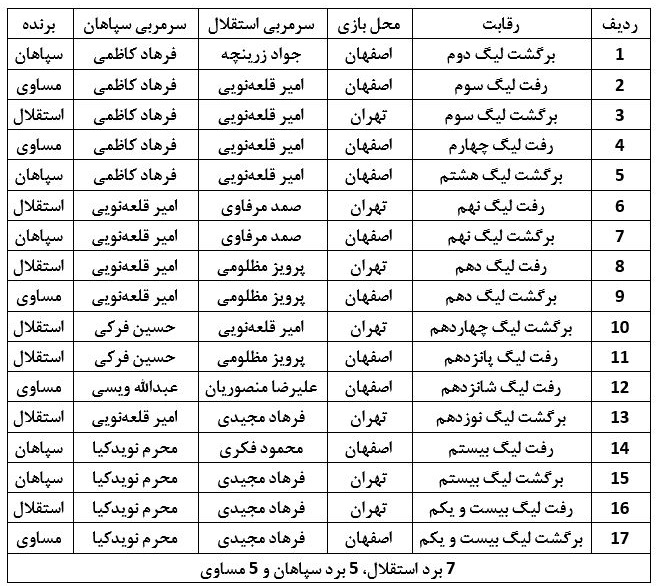 | ردیف | رقابت | محل بازی | سرمربی استقلال | سرمربی سپاهان | برنده |
|---|---|---|---|---|---|
| 1 | برگشت لیگ دوم | اصفهان | جواد زرینچه | فرهاد کاظمی | سپاهان |
| 2 | رفت لیگ سوم | اصفهان | امیر قلعه‌نویی | فرهاد کاظمی | مساوی |
| 3 | برگشت لیگ سوم | تهران | امیر قلعه‌نویی | فرهاد کاظمی | استقلال |
| 4 | رفت لیگ چهارم | اصفهان | امیر قلعه‌نویی | فرهاد کاظمی | مساوی |
| 5 | برگشت لیگ هشتم | اصفهان | امیر قلعه‌نویی | فرهاد کاظمی | سپاهان |
| 6 | رفت لیگ نهم | تهران | صمد مرفاوی | امیر قلعه‌نویی | استقلال |
| 7 | برگشت لیگ نهم | اصفهان | صمد مرفاوی | امیر قلعه‌نویی | سپاهان |
| 8 | رفت لیگ دهم | تهران | پرویز مظلومی | امیر قلعه‌نویی | استقلال |
| 9 | برگشت لیگ دهم | اصفهان | پرویز مظلومی | امیر قلعه‌نویی | مساوی |
| 10 | برگشت لیگ چهاردهم | تهران | امیر قلعه‌نویی | حسین فرکی | استقلال |
| 11 | رفت لیگ پانزدهم | اصفهان | پرویز مظلومی | حسین فرکی | استقلال |
| 12 | رفت لیگ شانزدهم | اصفهان | علیرضا منصوریان | عبدالله ویسی | مساوی |
| 13 | برگشت لیگ نوزدهم | تهران | فرهاد مجیدی | امیر قلعه‌نویی | استقلال |
| 14 | رفت لیگ بیستم | اصفهان | محمود فکری | محرم نویدکیا | سپاهان |
| 15 | برگشت لیگ بیستم | تهران | فرهاد مجیدی | محرم نویدکیا | سپاهان |
| 16 | رفت لیگ بیست و یکم | تهران | فرهاد مجیدی | محرم نویدکیا | استقلال |
| 17 | برگشت لیگ بیست و یکم | اصفهان | فرهاد مجیدی | محرم نویدکیا | مساوی |

7 برد استقلال، 5 برد سپاهان و 5 مساوی